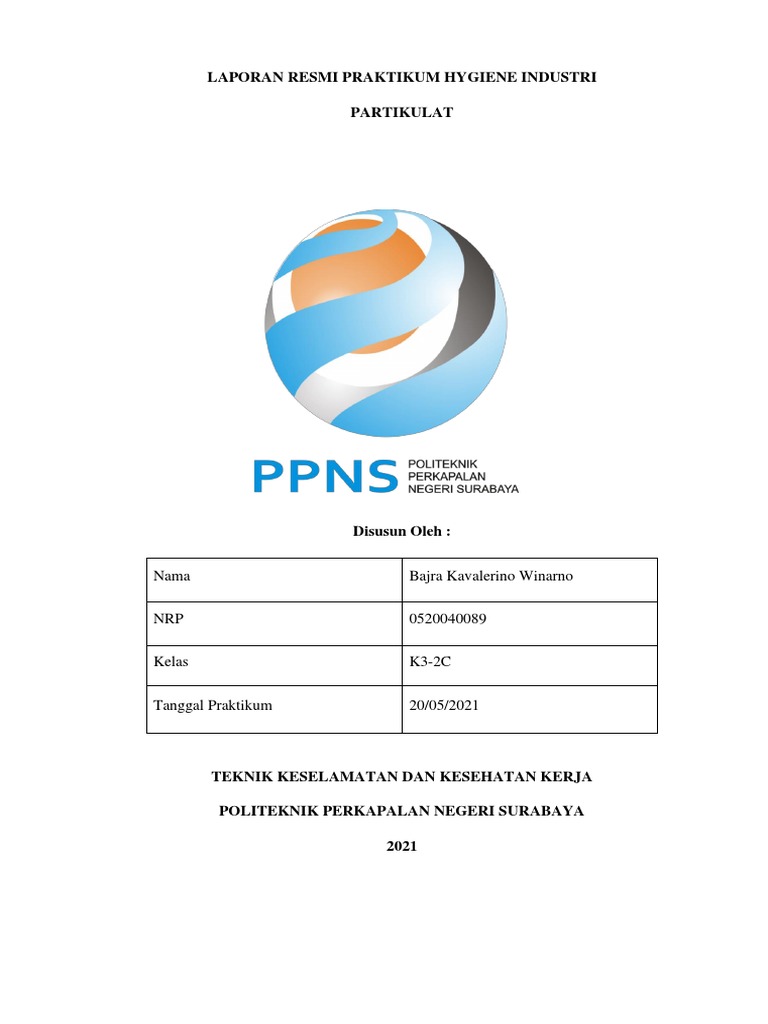 LAPORAN RESMI PRAKTIKUM HYGIENE INDUSTRI

PARTIKULAT

PPNS POLITEKNIK PERKAPALAN NEGERI SURABAYA

Disusun Oleh :

| Nama | Bajra Kavalerino Winarno |
|---|---|
| NRP | 0520040089 |
| Kelas | K3-2C |
| Tanggal Praktikum | 20/05/2021 |

TEKNIK KESELAMATAN DAN KESEHATAN KERJA

POLITEKNIK PERKAPALAN NEGERI SURABAYA

2021